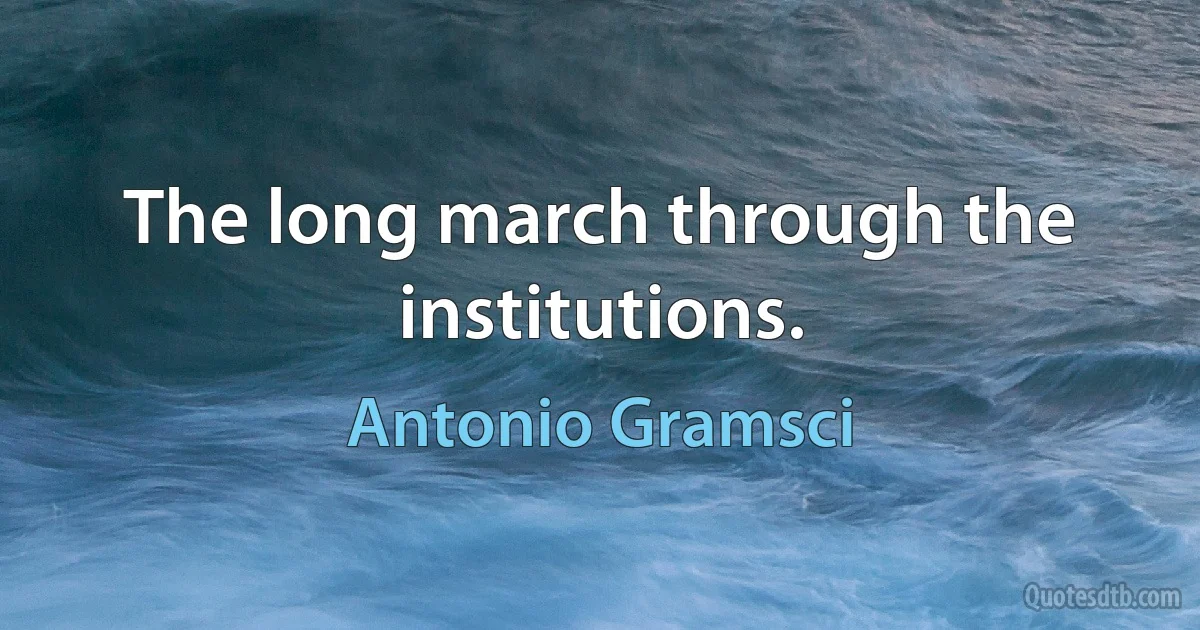 The long march through the institutions.

Antonio Gramsci

Quotesdtb.com